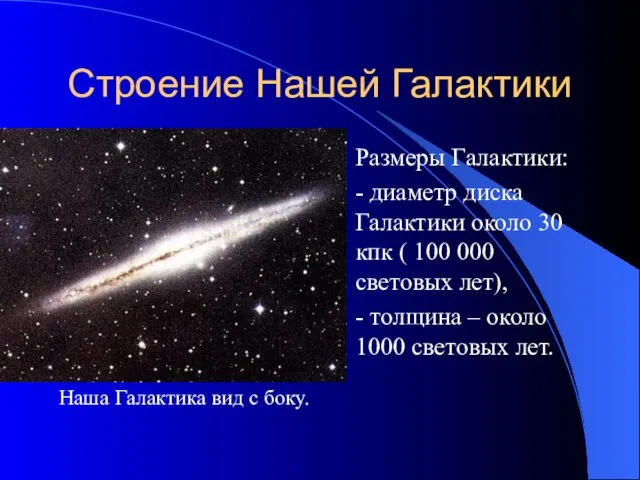 Строение Нашей Галактики

Размеры Галактики:

- диаметр диска Галактики около 30 кпк ( 100 000 световых лет),

- толщина – около 1000 световых лет.

Наша Галактика вид с боку.